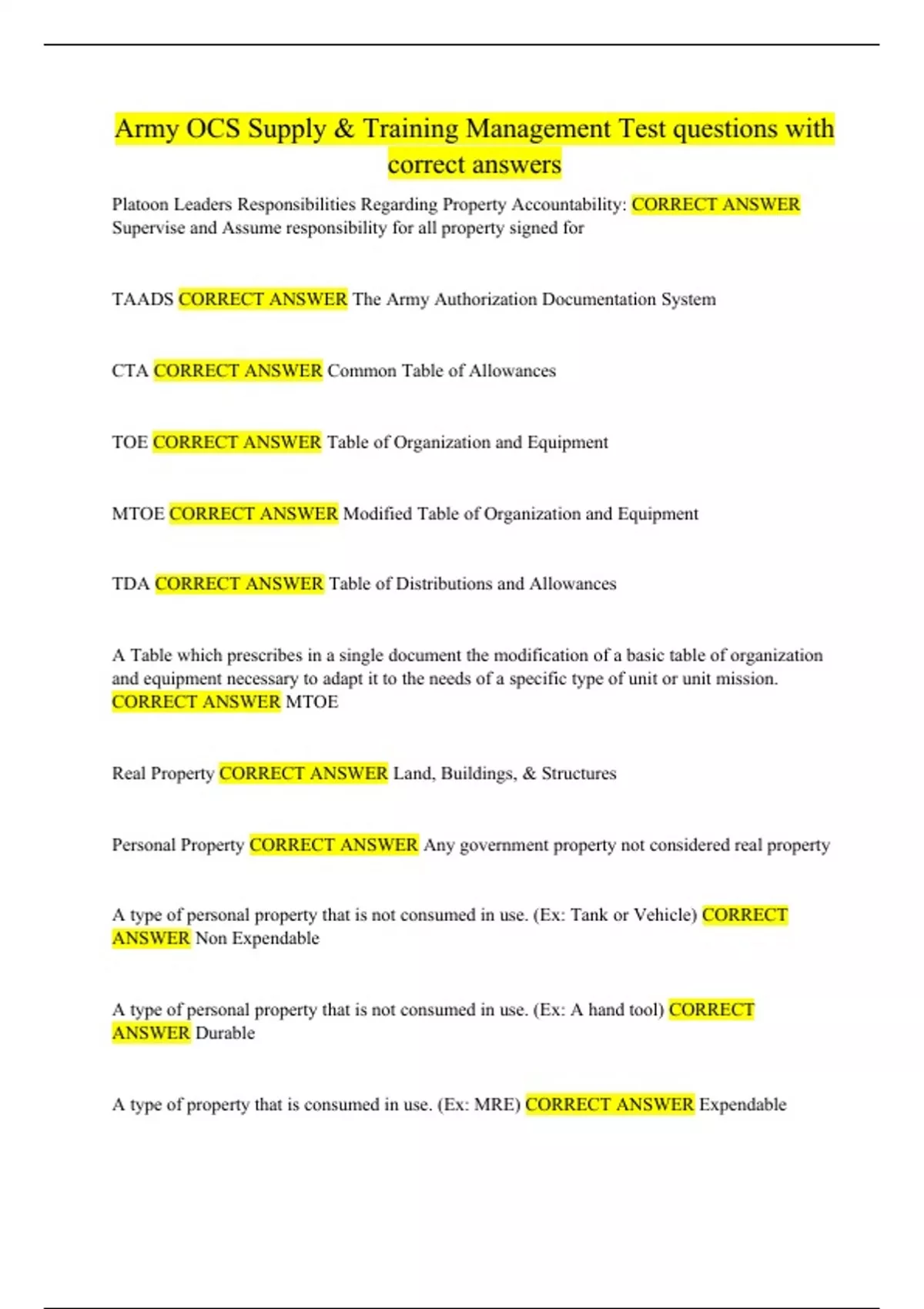 Army OCS Supply & Training Management Test questions with correct answers

Platoon Leaders Responsibilities Regarding Property Accountability: CORRECT ANSWER Supervise and Assume responsibility for all property signed for

TAADS CORRECT ANSWER The Army Authorization Documentation System

CTA CORRECT ANSWER Common Table of Allowances

TOE CORRECT ANSWER Table of Organization and Equipment

MTOE CORRECT ANSWER Modified Table of Organization and Equipment

TDA CORRECT ANSWER Table of Distributions and Allowances

A Table which prescribes in a single document the modification of a basic table of organization and equipment necessary to adapt it to the needs of a specific type of unit or unit mission. CORRECT ANSWER MTOE

Real Property CORRECT ANSWER Land, Buildings, & Structures

Personal Property CORRECT ANSWER Any government property not considered real property

A type of personal property that is not consumed in use. (Ex: Tank or Vehicle) CORRECT ANSWER Non Expendable

A type of personal property that is not consumed in use. (Ex: A hand tool) CORRECT ANSWER Durable

A type of property that is consumed in use. (Ex: MRE) CORRECT ANSWER Expendable